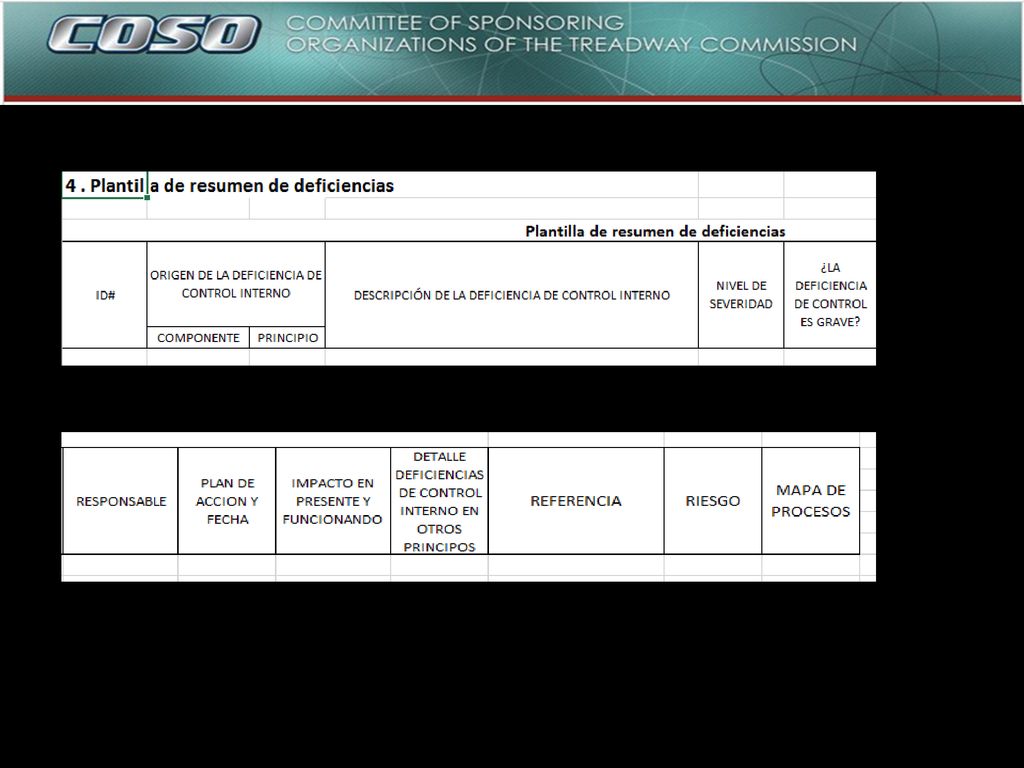 COSO COMMITTEE OF SPONSORING ORGANIZATIONS OF THE TREADWAY COMMISSION

4 . Plantilla de resumen de deficiencias

Plantilla de resumen de deficiencias

| ID# | ORIGEN DE LA DEFICIENCIA DE CONTROL INTERNO | | DESCRIPCIÓN DE LA DEFICIENCIA DE CONTROL INTERNO | NIVEL DE SEVERIDAD | ¿LA DEFICIENCIA DE CONTROL ES GRAVE? |
|---|---|---|---|---|---|
| | COMPONENTE | PRINCIPIO | | | |

| RESPONSABLE | PLAN DE ACCION Y FECHA | IMPACTO EN PRESENTE Y FUNCIONANDO | DETALLE DEFICIENCIAS DE CONTROL INTERNO EN OTROS PRINCIPOS | REFERENCIA | RIESGO | MAPA DE PROCESOS |
|---|---|---|---|---|---|---|